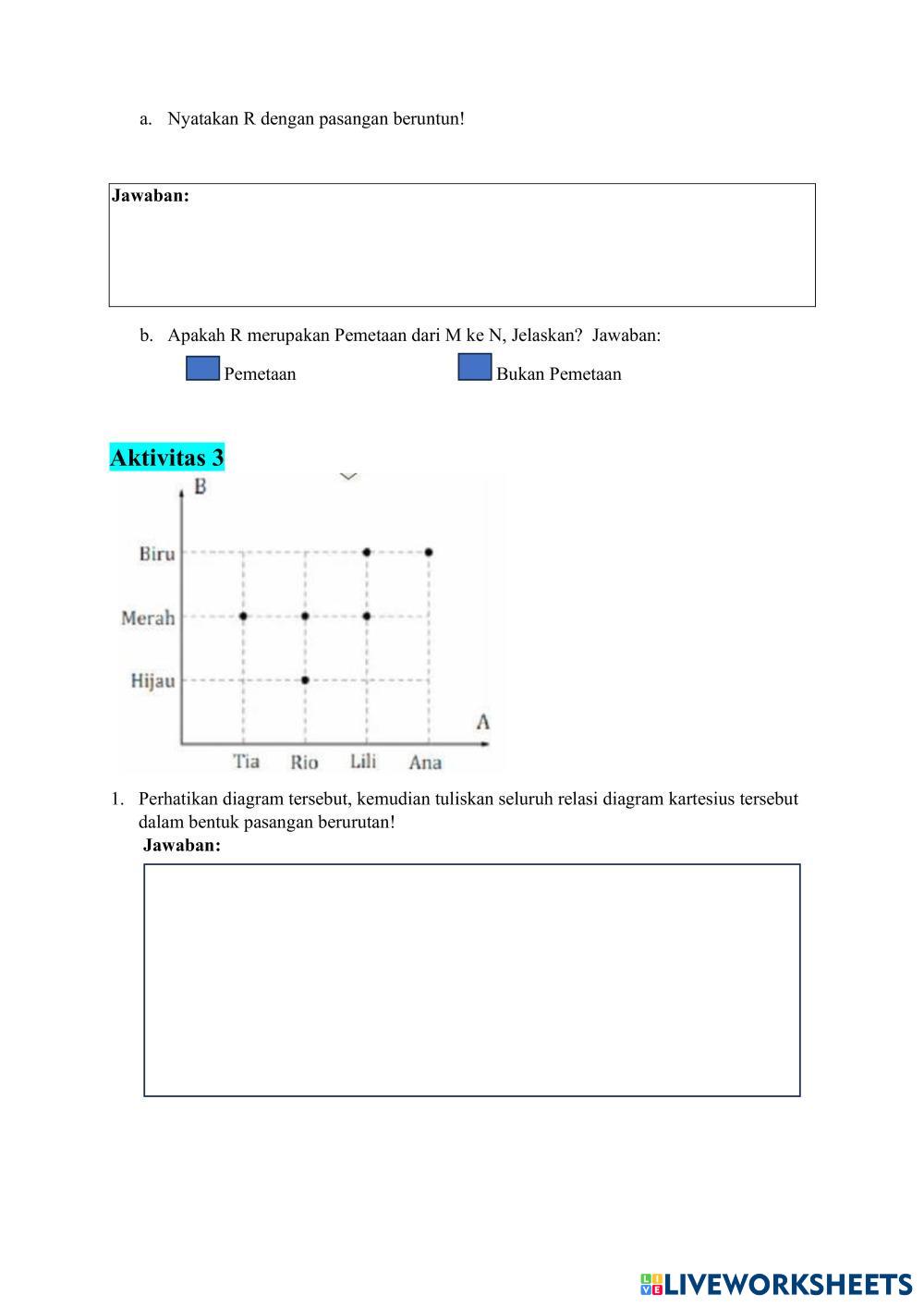 a. Nyatakan R dengan pasangan beruntun!

Jawaban:

b. Apakah R merupakan Pemetaan dari M ke N, Jelaskan? Jawaban:

Pemetaan

Bukan Pemetaan

Aktivitas 3

B

Biru

Merah

Hijau

A

Tia Rio Lili Ana

1. Perhatikan diagram tersebut, kemudian tuliskan seluruh relasi diagram kartesius tersebut dalam bentuk pasangan berurutan!

Jawaban:

LIVEWORKSHEETS